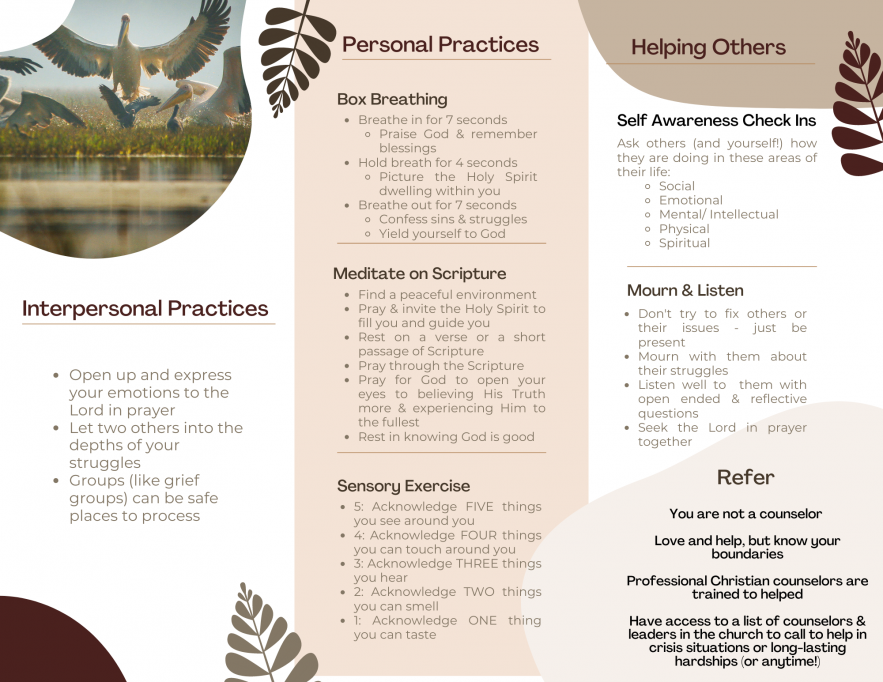 Interpersonal Practices

- Open up and express your emotions to the Lord in prayer
- Let two others into the depths of your struggles
- Groups (like grief groups) can be safe places to process

Personal Practices

Box Breathing

- Breathe in for 7 seconds
  - Praise God & remember blessings
- Hold breath for 4 seconds
  - Picture the Holy Spirit dwelling within you
- Breathe out for 7 seconds
  - Confess sins & struggles
  - Yield yourself to God

Meditate on Scripture

- Find a peaceful environment
- Pray & invite the Holy Spirit to fill you and guide you
- Rest on a verse or a short passage of Scripture
- Pray through the Scripture
- Pray for God to open your eyes to believing His Truth more & experiencing Him to the fullest
- Rest in knowing God is good

Sensory Exercise

- 5: Acknowledge FIVE things you see around you
- 4: Acknowledge FOUR things you can touch around you
- 3: Acknowledge THREE things you hear
- 2: Acknowledge TWO things you can smell
- 1: Acknowledge ONE thing you can taste

Helping Others

Self Awareness Check Ins

Ask others (and yourself!) how they are doing in these areas of their life:
- Social
- Emotional
- Mental/ Intellectual
- Physical
- Spiritual

Mourn & Listen

- Don't try to fix others or their issues - just be present
- Mourn with them about their struggles
- Listen well to them with open ended & reflective questions
- Seek the Lord in prayer together

Refer

You are not a counselor

Love and help, but know your boundaries

Professional Christian counselors are trained to helped

Have access to a list of counselors & leaders in the church to call to help in crisis situations or long-lasting hardships (or anytime!)